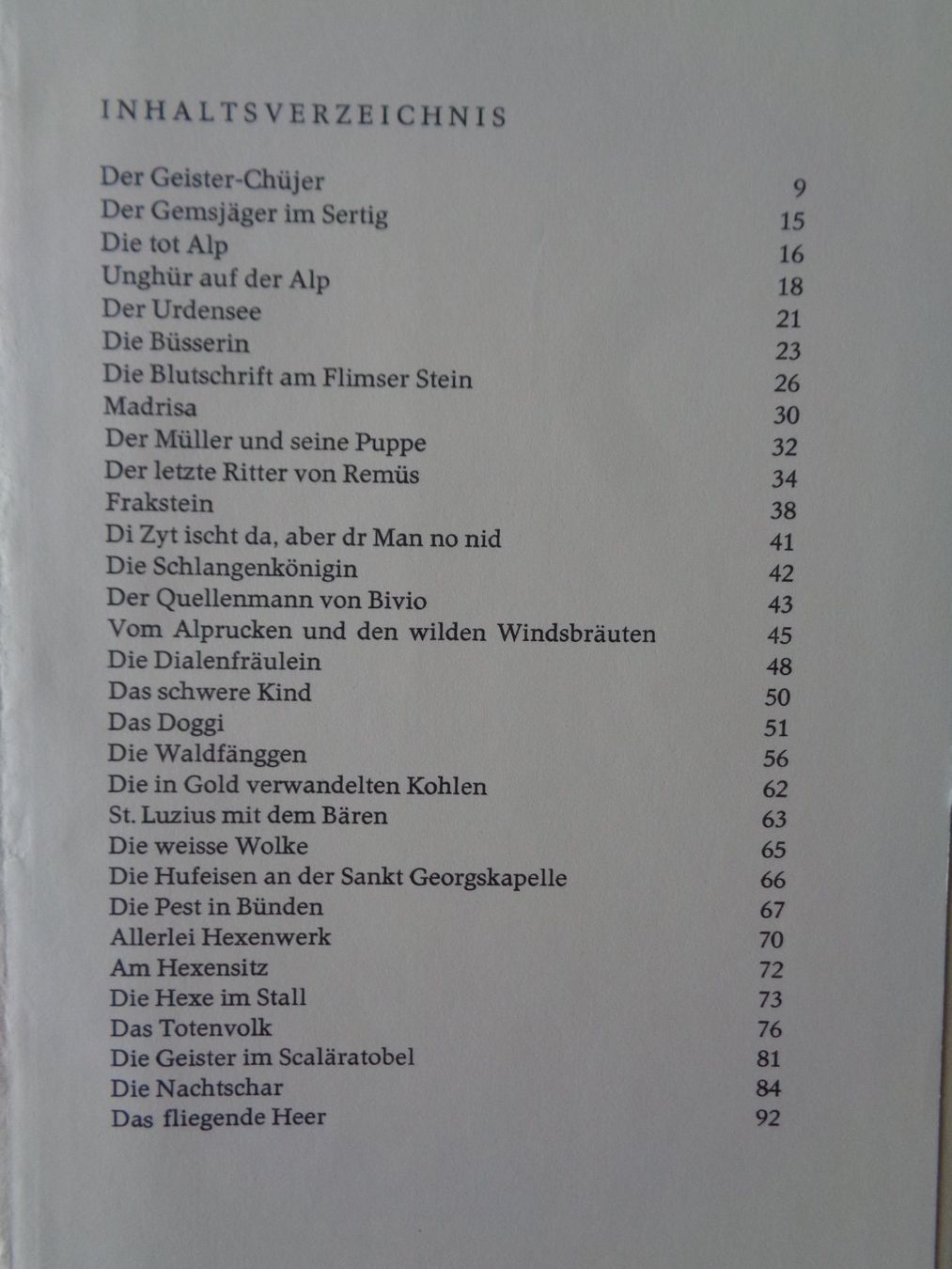 INHALTSVERZEICHNIS

| | |
|---|---|
| Der Geister-Chüjer | 9 |
| Der Gemsjäger im Sertig | 15 |
| Die tot Alp | 16 |
| Unghür auf der Alp | 18 |
| Der Urdensee | 21 |
| Die Büsserin | 23 |
| Die Blutschrift am Flimser Stein | 26 |
| Madrisa | 30 |
| Der Müller und seine Puppe | 32 |
| Der letzte Ritter von Remüs | 34 |
| Frakstein | 38 |
| Di Zyt ischt da, aber dr Man no nid | 41 |
| Die Schlangenkönigin | 42 |
| Der Quellenmann von Bivio | 43 |
| Vom Alprucken und den wilden Windsbräuten | 45 |
| Die Dialenfräulein | 48 |
| Das schwere Kind | 50 |
| Das Doggi | 51 |
| Die Waldfänggen | 56 |
| Die in Gold verwandelten Kohlen | 62 |
| St. Luzius mit dem Bären | 63 |
| Die weisse Wolke | 65 |
| Die Hufeisen an der Sankt Georgskapelle | 66 |
| Die Pest in Bünden | 67 |
| Allerlei Hexenwerk | 70 |
| Am Hexensitz | 72 |
| Die Hexe im Stall | 73 |
| Das Totenvolk | 76 |
| Die Geister im Scaläratobel | 81 |
| Die Nachtschar | 84 |
| Das fliegende Heer | 92 |